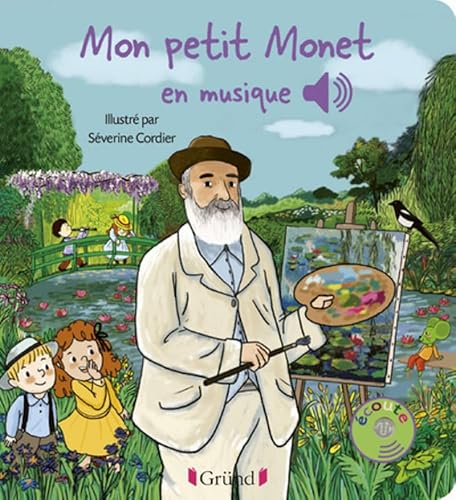 Mon petit Monet
en musique

Illustré par
Séverine Cordier

écoute

Gründ